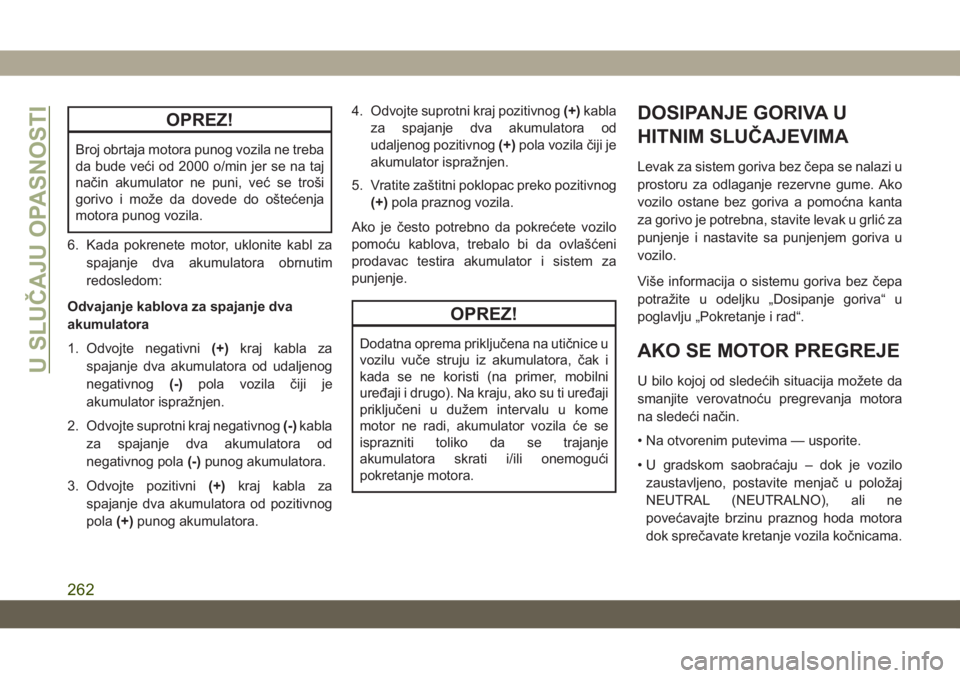 U SLUČAJU OPASNOSTI

OPREZ!

Broj obrtaja motora punog vozila ne treba da bude veći od 2000 o/min jer se na taj način akumulator ne puni, već se troši gorivo i može da dovede do oštećenja motora punog vozila.

6. Kada pokrenete motor, uklonite kabl za spajanje dva akumulatora obrnutim redosledom:

Odvajanje kablova za spajanje dva akumulatora

1. Odvojte negativni (+) kraj kabla za spajanje dva akumulatora od udaljenog negativnog (-) pola vozila čiji je akumulator ispražnjen.

2. Odvojte suprotni kraj negativnog (-) kabla za spajanje dva akumulatora od negativnog pola (-) punog akumulatora.

3. Odvojte pozitivni (+) kraj kabla za spajanje dva akumulatora od pozitivnog pola (+) punog akumulatora.

4. Odvojte suprotni kraj pozitivnog (+) kabla za spajanje dva akumulatora od udaljenog pozitivnog (+) pola vozila čiji je akumulator ispražnjen.

5. Vratite zaštitni poklopac preko pozitivnog (+) pola praznog vozila.

Ako je često potrebno da pokrećete vozilo pomoću kablova, trebalo bi da ovlašćeni prodavac testira akumulator i sistem za punjenje.

OPREZ!

Dodatna oprema priključena na utičnice u vozilu vuče struju iz akumulatora, čak i kada se ne koristi (na primer, mobilni uređaji i drugo). Na kraju, ako su ti uređaji priključeni u dužem intervalu u kome motor ne radi, akumulator vozila će se isprazniti toliko da se trajanje akumulatora skrati i/ili onemogući pokretanje motora.

DOSIPANJE GORIVA U HITNIM SLUČAJEVIMA

Levak za sistem goriva bez čepa se nalazi u prostoru za odlaganje rezervne gume. Ako vozilo ostane bez goriva a pomoćna kanta za gorivo je potrebna, stavite levak u grlić za punjenje i nastavite sa punjenjem goriva u vozilo.

Više informacija o sistemu goriva bez čepa potražite u odeljku „Dosipanje goriva“ u poglavlju „Pokretanje i rad“.

AKO SE MOTOR PREGREJE

U bilo kojoj od sledećih situacija možete da smanjite verovatnoću pregrevanja motora na sledeći način.

• Na otvorenim putevima — usporite.

• U gradskom saobraćaju – dok je vozilo zaustavljeno, postavite menjač u položaj NEUTRAL (NEUTRALNO), ali ne povećavajte brzinu praznog hoda motora dok sprečavate kretanje vozila kočnicama.

262

carmanualsonline.info